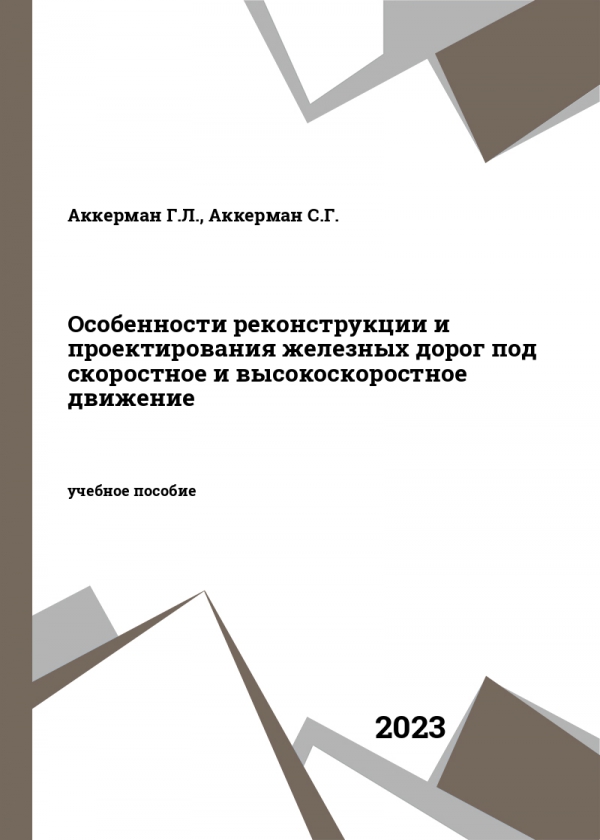 Аккерман Г.Л., Аккерман С.Г.

Особенности реконструкции и проектирования железных дорог под скоростное и высокоскоростное движение

учебное пособие

2023